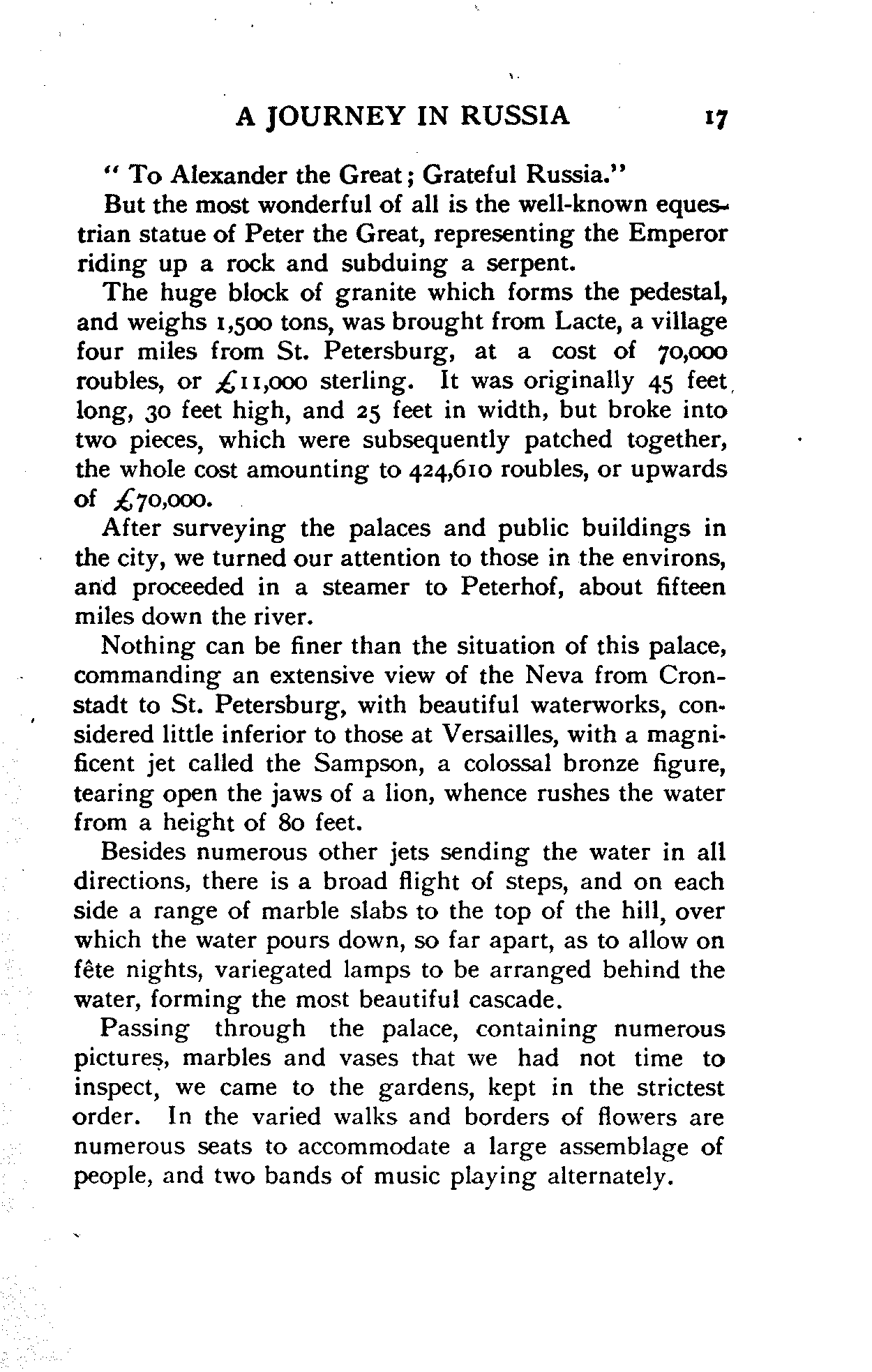 A JOURNEY IN RUSSIA 17

" To Alexander the Great; Grateful Russia."

But the most wonderful of all is the well-known equestrian statue of Peter the Great, representing the Emperor riding up a rock and subduing a serpent.

The huge block of granite which forms the pedestal, and weighs 1,500 tons, was brought from Lacte, a village four miles from St. Petersburg, at a cost of 70,000 roubles, or £11,000 sterling. It was originally 45 feet long, 30 feet high, and 25 feet in width, but broke into two pieces, which were subsequently patched together, the whole cost amounting to 424,610 roubles, or upwards of £70,000.

After surveying the palaces and public buildings in the city, we turned our attention to those in the environs, and proceeded in a steamer to Peterhof, about fifteen miles down the river.

Nothing can be finer than the situation of this palace, commanding an extensive view of the Neva from Cronstadt to St. Petersburg, with beautiful waterworks, considered little inferior to those at Versailles, with a magnificent jet called the Sampson, a colossal bronze figure, tearing open the jaws of a lion, whence rushes the water from a height of 80 feet.

Besides numerous other jets sending the water in all directions, there is a broad flight of steps, and on each side a range of marble slabs to the top of the hill, over which the water pours down, so far apart, as to allow on fête nights, variegated lamps to be arranged behind the water, forming the most beautiful cascade.

Passing through the palace, containing numerous pictures, marbles and vases that we had not time to inspect, we came to the gardens, kept in the strictest order. In the varied walks and borders of flowers are numerous seats to accommodate a large assemblage of people, and two bands of music playing alternately.